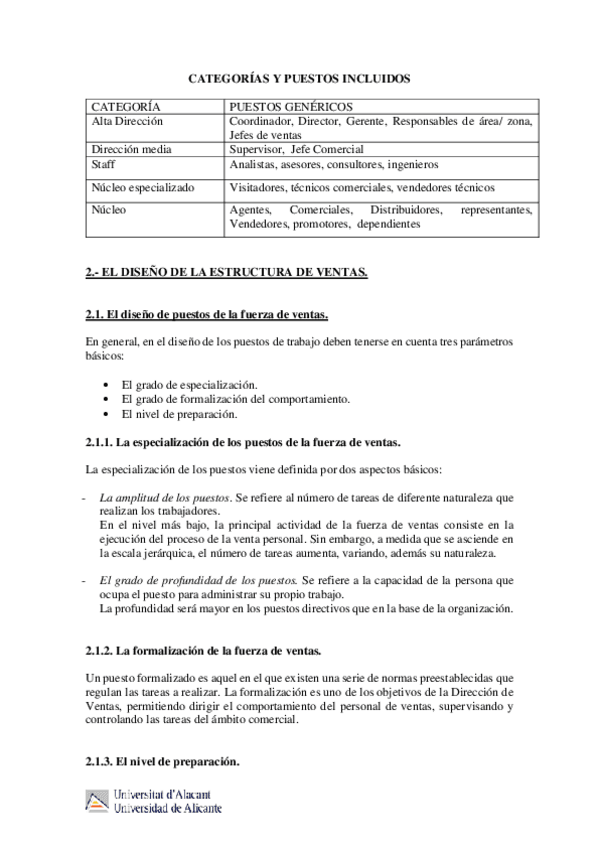 CATEGORÍAS Y PUESTOS INCLUIDOS

| CATEGORÍA | PUESTOS GENÉRICOS |
|---|---|
| Alta Dirección | Coordinador, Director, Gerente, Responsables de área/ zona, Jefes de ventas |
| Dirección media | Supervisor, Jefe Comercial |
| Staff | Analistas, asesores, consultores, ingenieros |
| Núcleo especializado | Visitadores, técnicos comerciales, vendedores técnicos |
| Núcleo | Agentes, Comerciales, Distribuidores, representantes, Vendedores, promotores, dependientes |

2.- EL DISEÑO DE LA ESTRUCTURA DE VENTAS.

2.1. El diseño de puestos de la fuerza de ventas.

En general, en el diseño de los puestos de trabajo deben tenerse en cuenta tres parámetros básicos:

• El grado de especialización.
• El grado de formalización del comportamiento.
• El nivel de preparación.

2.1.1. La especialización de los puestos de la fuerza de ventas.

La especialización de los puestos viene definida por dos aspectos básicos:

- La amplitud de los puestos. Se refiere al número de tareas de diferente naturaleza que realizan los trabajadores.
En el nivel más bajo, la principal actividad de la fuerza de ventas consiste en la ejecución del proceso de la venta personal. Sin embargo, a medida que se asciende en la escala jerárquica, el número de tareas aumenta, variando, además su naturaleza.

- El grado de profundidad de los puestos. Se refiere a la capacidad de la persona que ocupa el puesto para administrar su propio trabajo.
La profundidad será mayor en los puestos directivos que en la base de la organización.

2.1.2. La formalización de la fuerza de ventas.

Un puesto formalizado es aquel en el que existen una serie de normas preestablecidas que regulan las tareas a realizar. La formalización es uno de los objetivos de la Dirección de Ventas, permitiendo dirigir el comportamiento del personal de ventas, supervisando y controlando las tareas del ámbito comercial.

2.1.3. El nivel de preparación.

Universitat d'Alacant
Universidad de Alicante